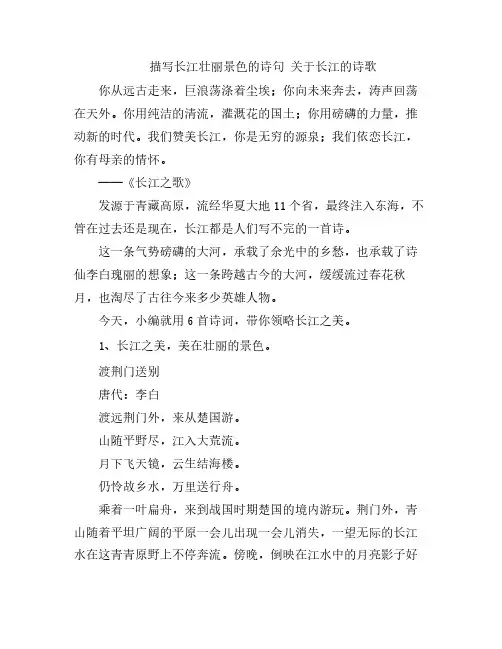 描写长江壮丽景色的诗句 关于长江的诗歌

你从远古走来，巨浪荡涤着尘埃；你向未来奔去，涛声回荡在天外。你用纯洁的清流，灌溉花的国土；你用磅礴的力量，推动新的时代。我们赞美长江，你是无穷的源泉；我们依恋长江，你有母亲的情怀。

——《长江之歌》

发源于青藏高原，流经华夏大地 11 个省，最终注入东海，不管在过去还是现在，长江都是人们写不完的一首诗。

这一条气势磅礴的大河，承载了余光中的乡愁，也承载了诗仙李白瑰丽的想象；这一条跨越古今的大河，缓缓流过春花秋月，也淘尽了古往今来多少英雄人物。

今天，小编就用 6 首诗词，带你领略长江之美。

1、长江之美，美在壮丽的景色。

渡荆门送别

唐代：李白

渡远荆门外，来从楚国游。

山随平野尽，江入大荒流。

月下飞天镜，云生结海楼。

仍怜故乡水，万里送行舟。

乘着一叶扁舟，来到战国时期楚国的境内游玩。荆门外，青山随着平坦广阔的平原一会儿出现一会儿消失，一望无际的长江水在这青青原野上不停奔流。傍晚，倒映在江水中的月亮影子好